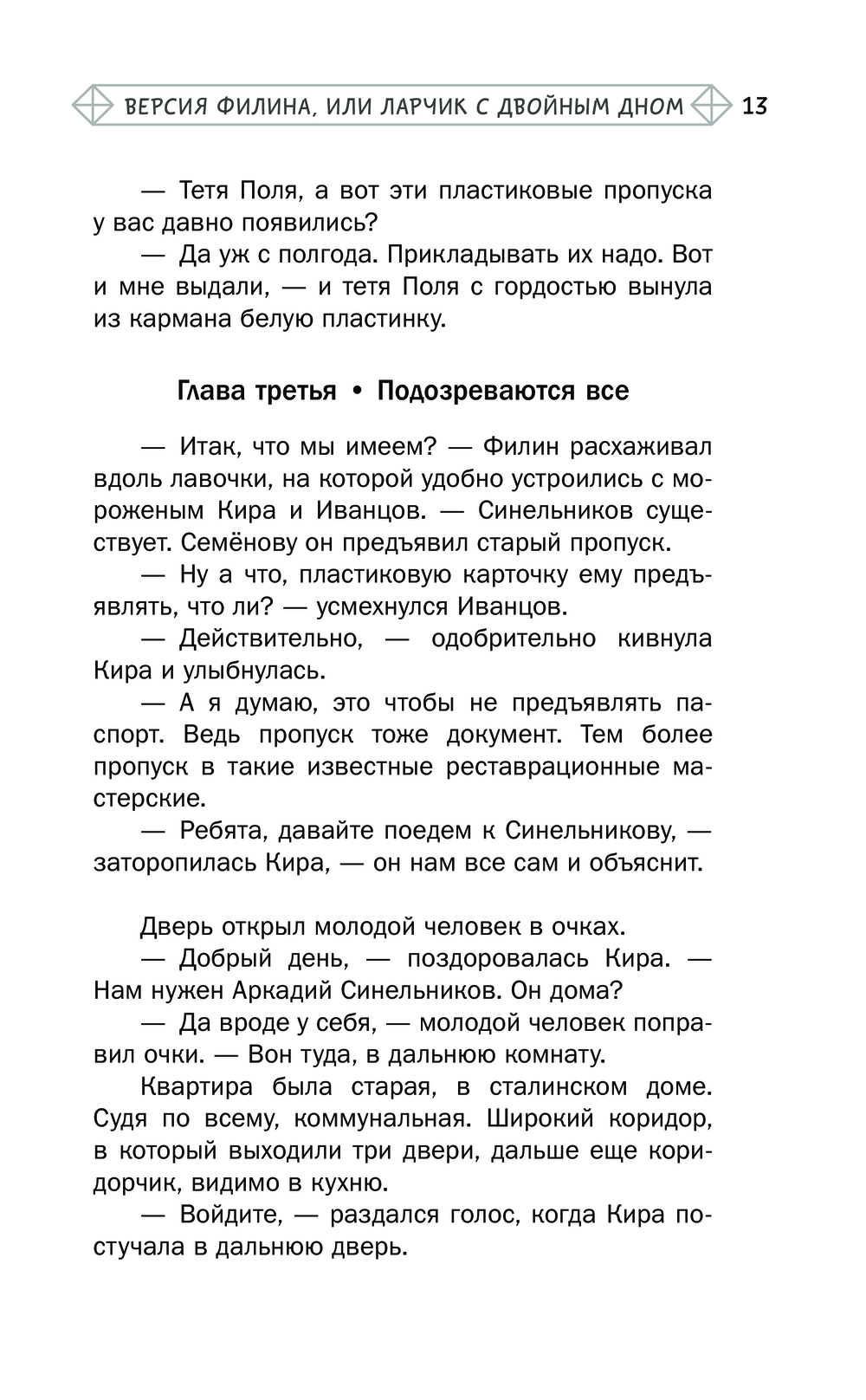 ВЕРСИЯ ФИЛИНА, ИЛИ ЛАРЧИК С ДВОЙНЫМ ДНОМ 13

— Тетя Поля, а вот эти пластиковые пропуска у вас давно появились?

— Да уж с полгода. Прикладывать их надо. Вот и мне выдали, — и тетя Поля с гордостью вынула из кармана белую пластинку.

Глава третья • Подозреваются все

— Итак, что мы имеем? — Филин расхаживал вдоль лавочки, на которой удобно устроились с мороженым Кира и Иванцов. — Синельников существует. Семёнову он предъявил старый пропуск.

— Ну а что, пластиковую карточку ему предъявлять, что ли? — усмехнулся Иванцов.

— Действительно, — одобрительно кивнула Кира и улыбнулась.

— А я думаю, это чтобы не предъявлять паспорт. Ведь пропуск тоже документ. Тем более пропуск в такие известные реставрационные мастерские.

— Ребята, давайте поедем к Синельникову, — заторопилась Кира, — он нам все сам и объяснит.

Дверь открыл молодой человек в очках.

— Добрый день, — поздоровалась Кира. — Нам нужен Аркадий Синельников. Он дома?

— Да вроде у себя, — молодой человек поправил очки. — Вон туда, в дальнюю комнату.

Квартира была старая, в сталинском доме. Судя по всему, коммунальная. Широкий коридор, в который выходили три двери, дальше еще коридорчик, видимо в кухню.

— Войдите, — раздался голос, когда Кира постучала в дальнюю дверь.